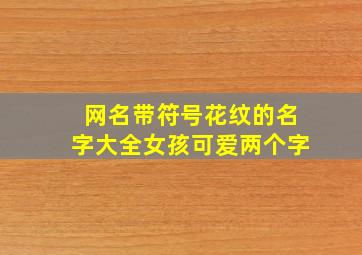 网名带符号花纹的名字大全女孩可爱两个字